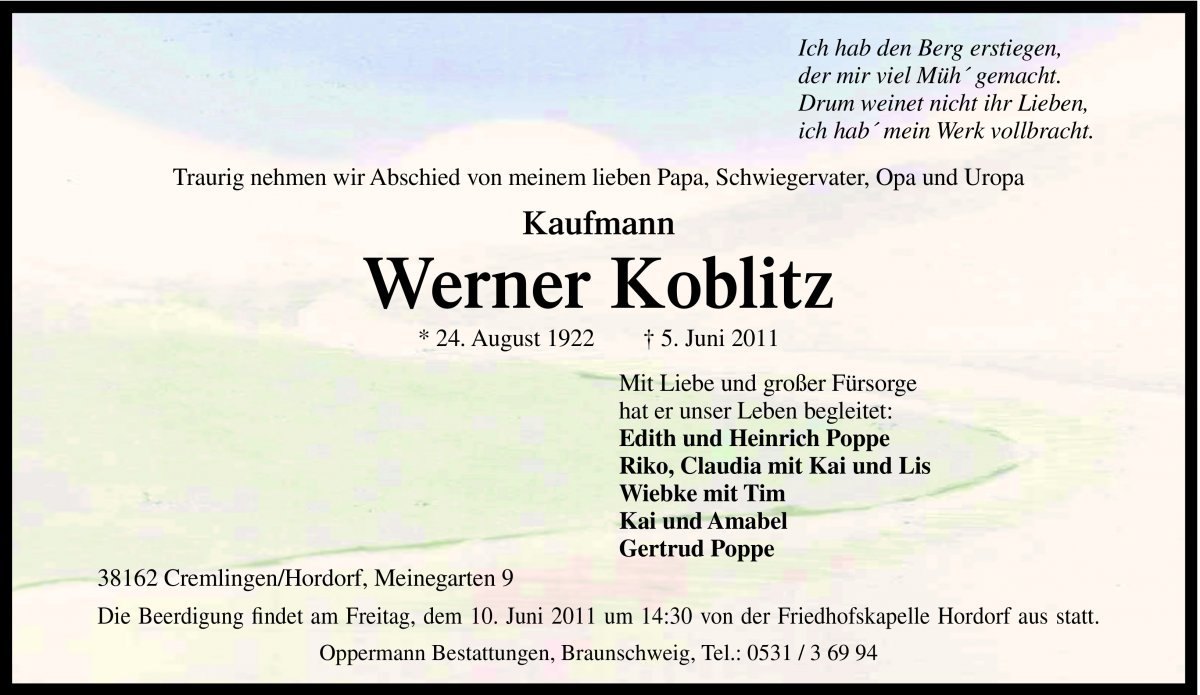 Ich hab den Berg erstiegen,
der mir viel Müh´ gemacht.
Drum weinet nicht ihr Lieben,
ich hab´ mein Werk vollbracht.

Traurig nehmen wir Abschied von meinem lieben Papa, Schwiegervater, Opa und Uropa

Kaufmann

Werner Koblitz

* 24. August 1922 † 5. Juni 2011

Mit Liebe und großer Fürsorge
hat er unser Leben begleitet:
Edith und Heinrich Poppe
Riko, Claudia mit Kai und Lis
Wiebke mit Tim
Kai und Amabel
Gertrud Poppe

38162 Cremlingen/Hordorf, Meinegarten 9

Die Beerdigung findet am Freitag, dem 10. Juni 2011 um 14:30 von der Friedhofskapelle Hordorf aus statt.

Oppermann Bestattungen, Braunschweig, Tel.: 0531 / 3 69 94